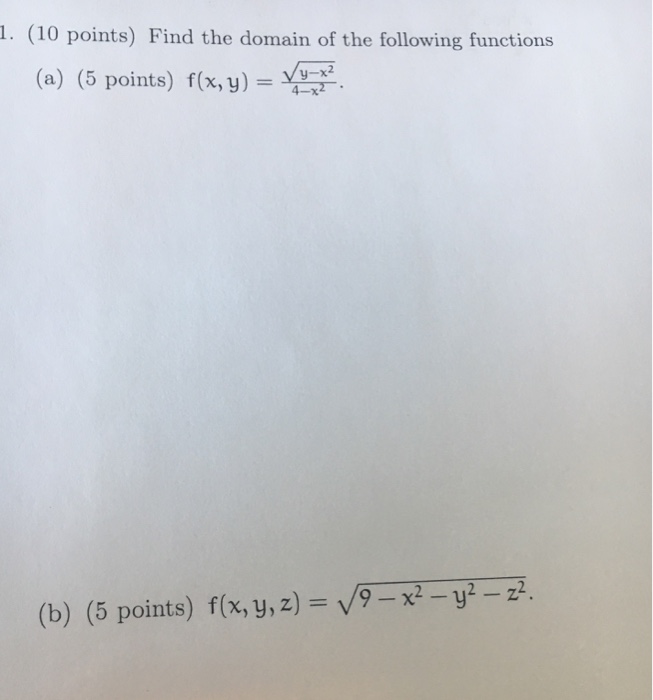 1. (10 points) Find the domain of the following functions

(a) (5 points) $f(x, y) = \frac{\sqrt{y-x^2}}{4-x^2}$.

(b) (5 points) $f(x, y, z) = \sqrt{9 - x^2 - y^2 - z^2}$.